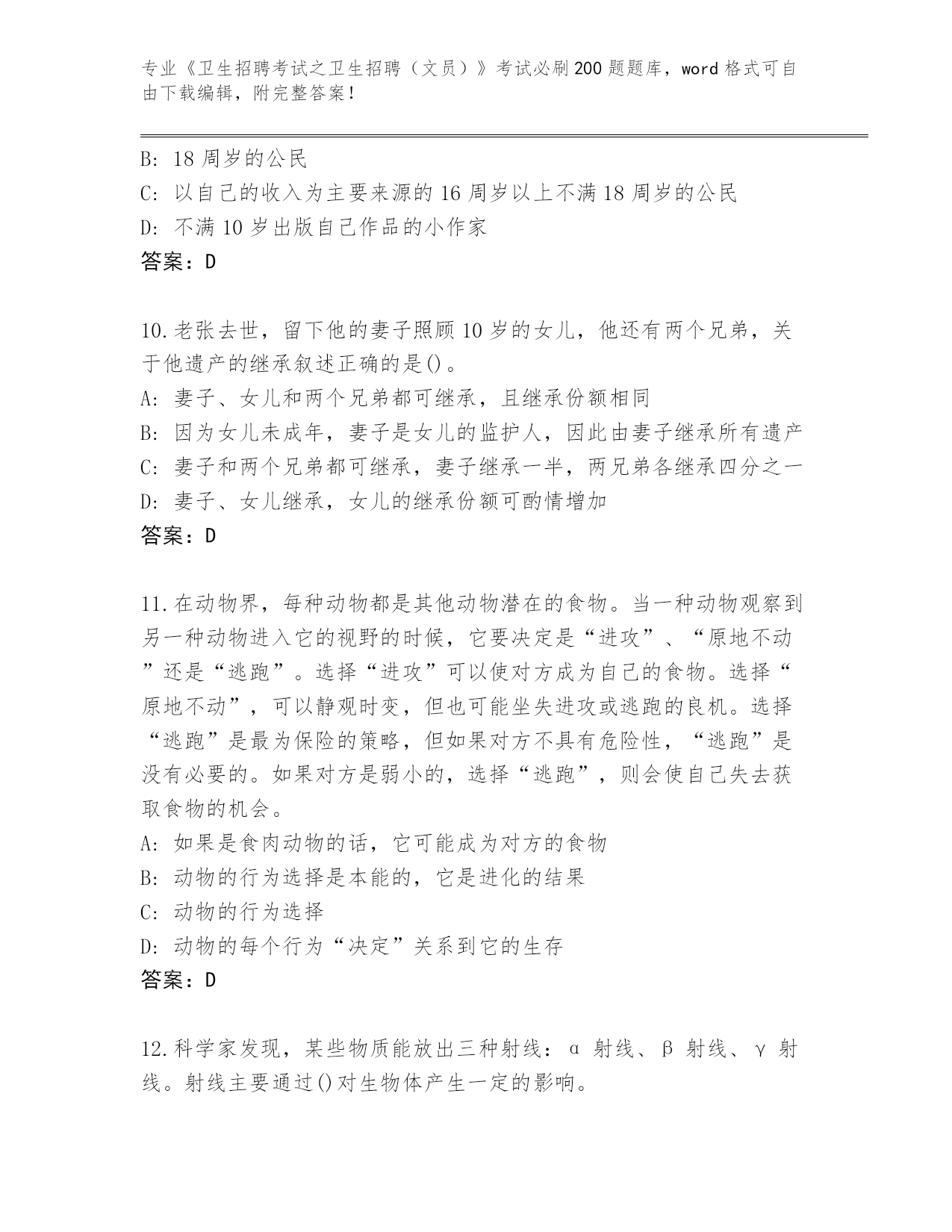 专业《卫生招聘考试之卫生招聘（文员）》考试必刷200题题库，word格式可自由下载编辑，附完整答案！

B: 18周岁的公民
C: 以自己的收入为主要来源的16周岁以上不满18周岁的公民
D: 不满10岁出版自己作品的小作家
答案：D

10.老张去世，留下他的妻子照顾10岁的女儿，他还有两个兄弟，关于他遗产的继承叙述正确的是()。
A: 妻子、女儿和两个兄弟都可继承，且继承份额相同
B: 因为女儿未成年，妻子是女儿的监护人，因此由妻子继承所有遗产
C: 妻子和两个兄弟都可继承，妻子继承一半，两兄弟各继承四分之一
D: 妻子、女儿继承，女儿的继承份额可酌情增加
答案：D

11.在动物界，每种动物都是其他动物潜在的食物。当一种动物观察到另一种动物进入它的视野的时候，它要决定是“进攻”、“原地不动”还是“逃跑”。选择“进攻”可以使对方成为自己的食物。选择“原地不动”，可以静观时变，但也可能坐失进攻或逃跑的良机。选择“逃跑”是最为保险的策略，但如果对方不具有危险性，“逃跑”是没有必要的。如果对方是弱小的，选择“逃跑”，则会使自己失去获取食物的机会。
A: 如果是食肉动物的话，它可能成为对方的食物
B: 动物的行为选择是本能的，它是进化的结果
C: 动物的行为选择
D: 动物的每个行为“决定”关系到它的生存
答案：D

12.科学家发现，某些物质能放出三种射线：α 射线、β 射线、γ 射线。射线主要通过()对生物体产生一定的影响。